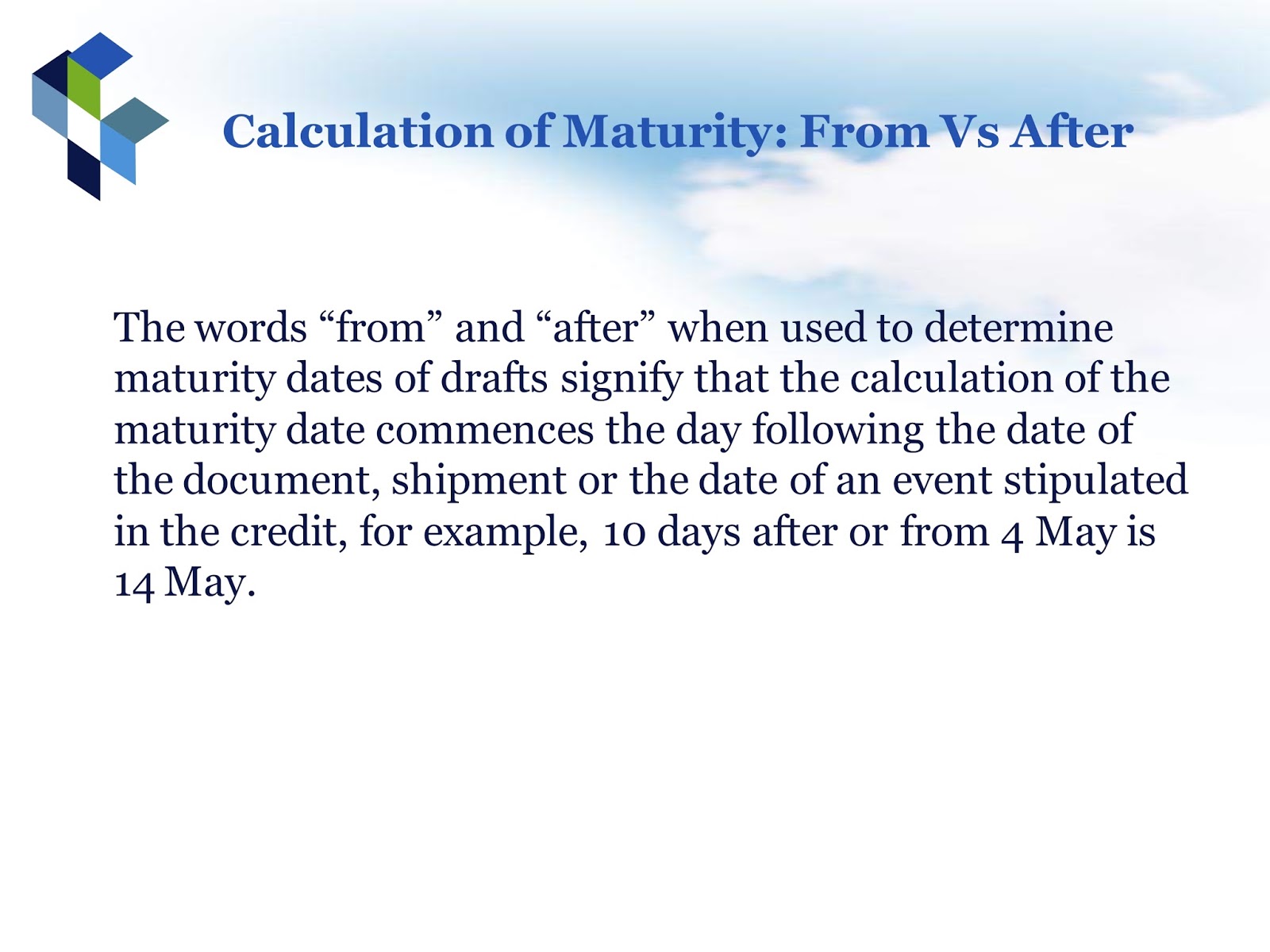 Calculation of Maturity: From Vs After

The words "from" and "after" when used to determine maturity dates of drafts signify that the calculation of the maturity date commences the day following the date of the document, shipment or the date of an event stipulated in the credit, for example, 10 days after or from 4 May is 14 May.